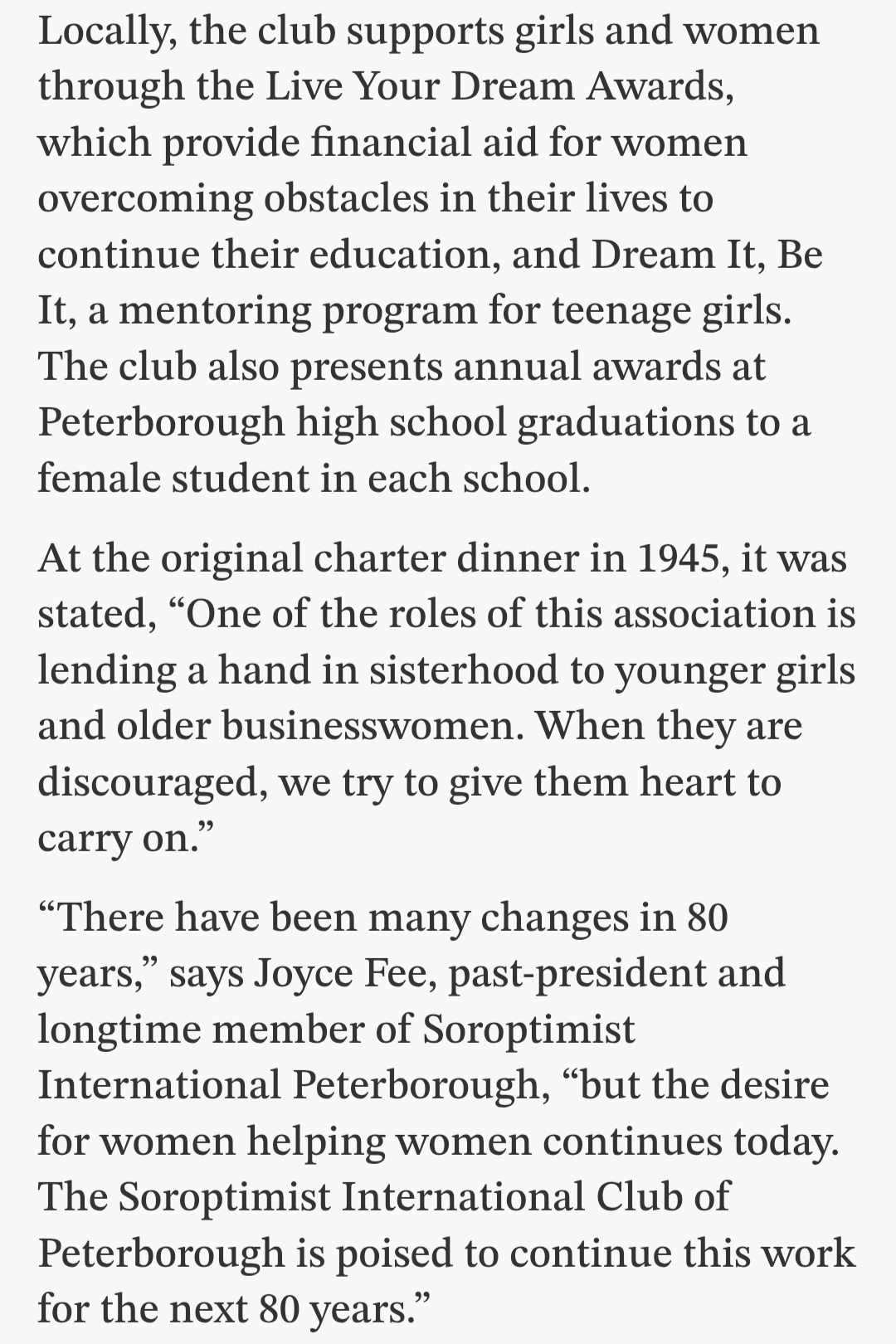 Locally, the club supports girls and women through the Live Your Dream Awards, which provide financial aid for women overcoming obstacles in their lives to continue their education, and Dream It, Be It, a mentoring program for teenage girls. The club also presents annual awards at Peterborough high school graduations to a female student in each school.

At the original charter dinner in 1945, it was stated, “One of the roles of this association is lending a hand in sisterhood to younger girls and older businesswomen. When they are discouraged, we try to give them heart to carry on.”

“There have been many changes in 80 years,” says Joyce Fee, past-president and longtime member of Soroptimist International Peterborough, “but the desire for women helping women continues today. The Soroptimist International Club of Peterborough is poised to continue this work for the next 80 years.”